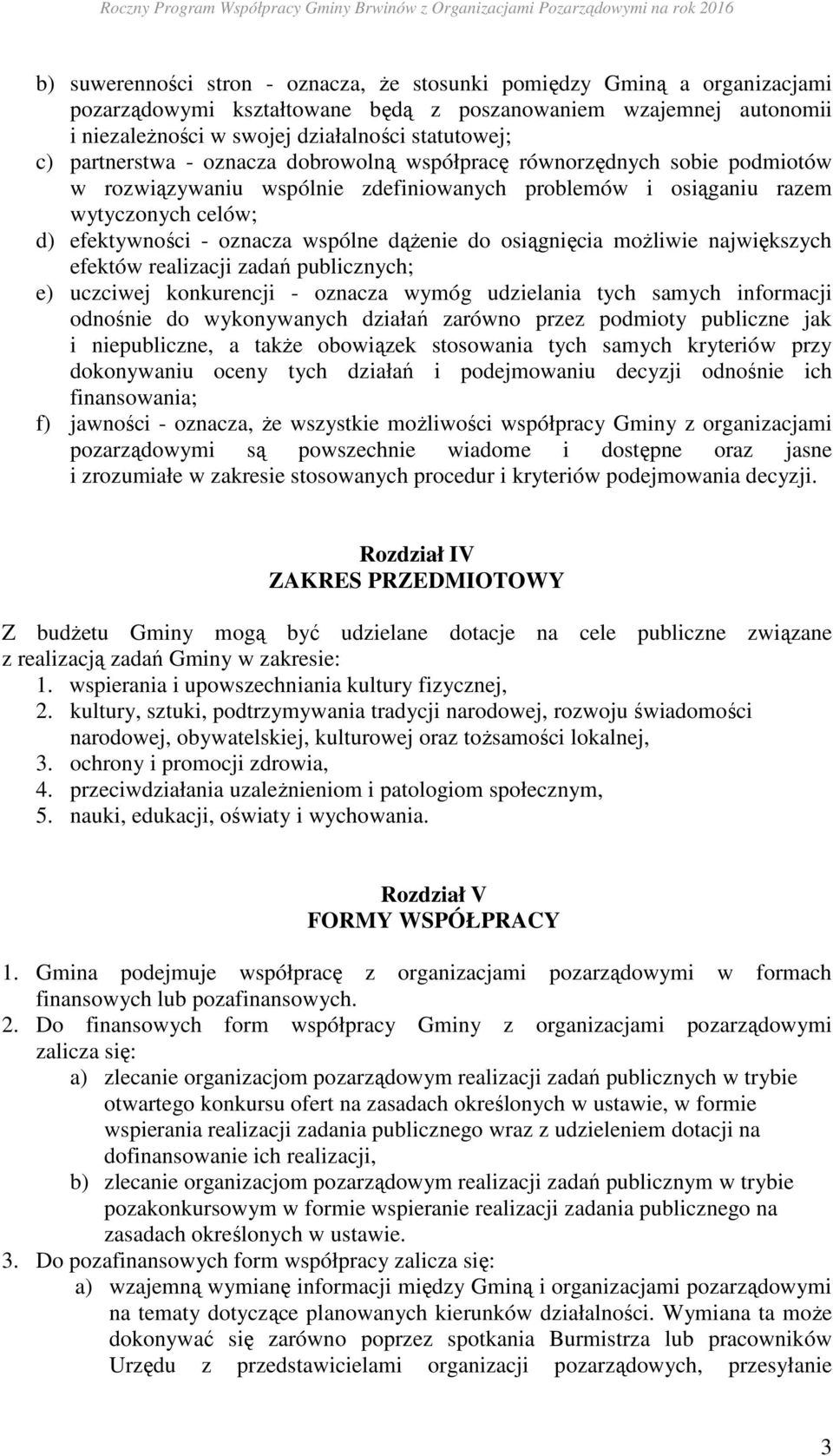 Roczny Program Współpracy Gminy Brwinów z Organizacjami Pozarządowymi na rok 2016

b) suwerenności stron - oznacza, że stosunki pomiędzy Gminą a organizacjami pozarządowymi kształtowane będą z poszanowaniem wzajemnej autonomii i niezależności w swojej działalności statutowej;
c) partnerstwa - oznacza dobrowolną współpracę równorzędnych sobie podmiotów w rozwiązywaniu wspólnie zdefiniowanych problemów i osiąganiu razem wytyczonych celów;
d) efektywności - oznacza wspólne dążenie do osiągnięcia możliwie największych efektów realizacji zadań publicznych;
e) uczciwej konkurencji - oznacza wymóg udzielania tych samych informacji odnośnie do wykonywanych działań zarówno przez podmioty publiczne jak i niepubliczne, a także obowiązek stosowania tych samych kryteriów przy dokonywaniu oceny tych działań i podejmowaniu decyzji odnośnie ich finansowania;
f) jawności - oznacza, że wszystkie możliwości współpracy Gminy z organizacjami pozarządowymi są powszechnie wiadome i dostępne oraz jasne i zrozumiałe w zakresie stosowanych procedur i kryteriów podejmowania decyzji.

Rozdział IV
ZAKRES PRZEDMIOTOWY

Z budżetu Gminy mogą być udzielane dotacje na cele publiczne związane z realizacją zadań Gminy w zakresie:
1. wspierania i upowszechniania kultury fizycznej,
2. kultury, sztuki, podtrzymywania tradycji narodowej, rozwoju świadomości narodowej, obywatelskiej, kulturowej oraz tożsamości lokalnej,
3. ochrony i promocji zdrowia,
4. przeciwdziałania uzależnieniom i patologiom społecznym,
5. nauki, edukacji, oświaty i wychowania.

Rozdział V
FORMY WSPÓŁPRACY

1. Gmina podejmuje współpracę z organizacjami pozarządowymi w formach finansowych lub pozafinansowych.
2. Do finansowych form współpracy Gminy z organizacjami pozarządowymi zalicza się:
a) zlecanie organizacjom pozarządowym realizacji zadań publicznych w trybie otwartego konkursu ofert na zasadach określonych w ustawie, w formie wspierania realizacji zadania publicznego wraz z udzieleniem dotacji na dofinansowanie ich realizacji,
b) zlecanie organizacjom pozarządowym realizacji zadań publicznym w trybie pozakonkursowym w formie wspieranie realizacji zadania publicznego na zasadach określonych w ustawie.
3. Do pozafinansowych form współpracy zalicza się:
a) wzajemną wymianę informacji między Gminą i organizacjami pozarządowymi na tematy dotyczące planowanych kierunków działalności. Wymiana ta może dokonywać się zarówno poprzez spotkania Burmistrza lub pracowników Urzędu z przedstawicielami organizacji pozarządowych, przesyłanie

3